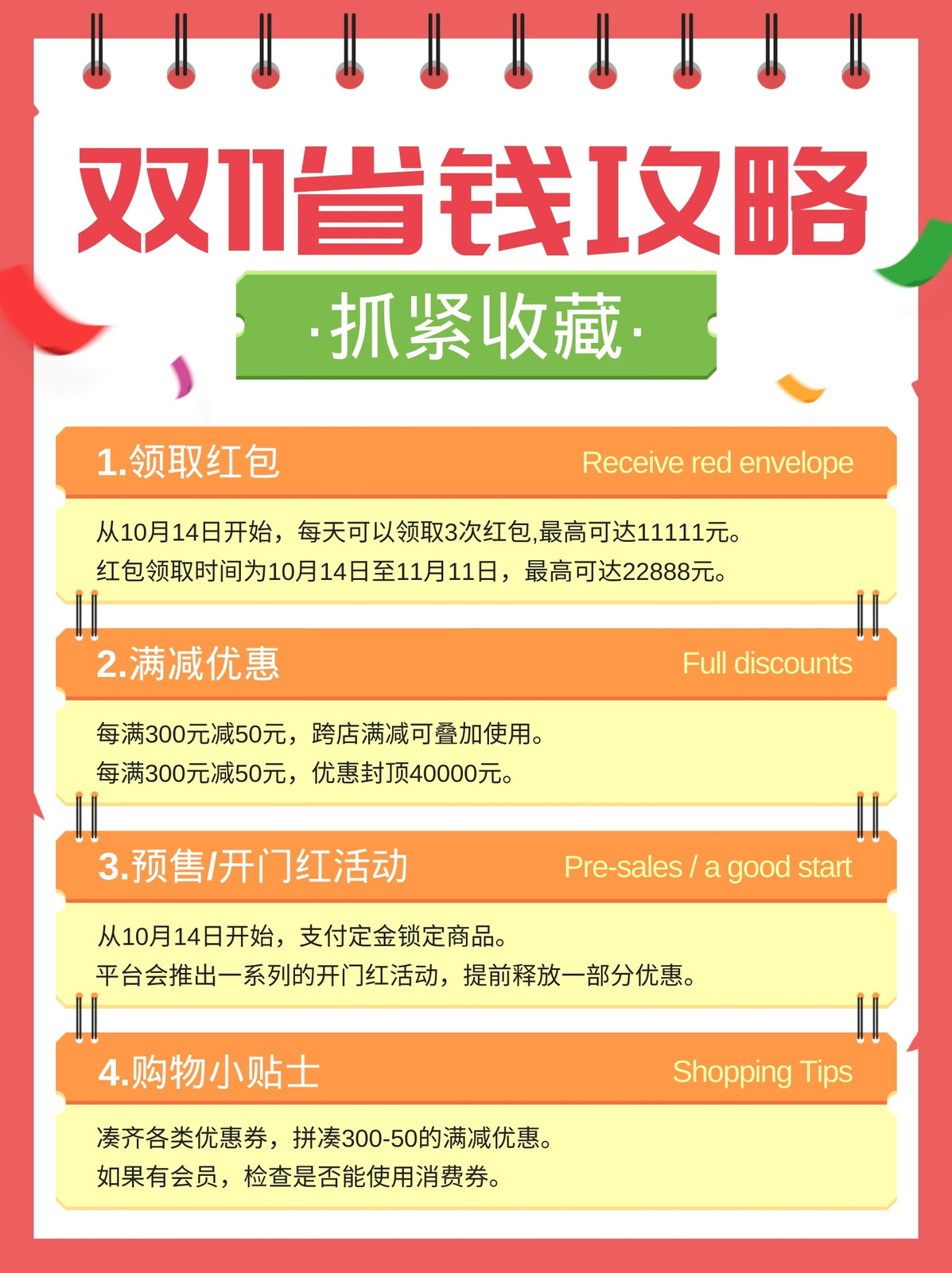 双11省钱攻略

·抓紧收藏·

1.领取红包 Receive red envelope

从10月14日开始，每天可以领取3次红包,最高可达11111元。
红包领取时间为10月14日至11月11日，最高可达22888元。

2.满减优惠 Full discounts

每满300元减50元，跨店满减可叠加使用。
每满300元减50元，优惠封顶40000元。

3.预售/开门红活动 Pre-sales / a good start

从10月14日开始，支付定金锁定商品。
平台会推出一系列的开门红活动，提前释放一部分优惠。

4.购物小贴士 Shopping Tips

凑齐各类优惠券，拼凑300-50的满减优惠。
如果有会员，检查是否能使用消费券。